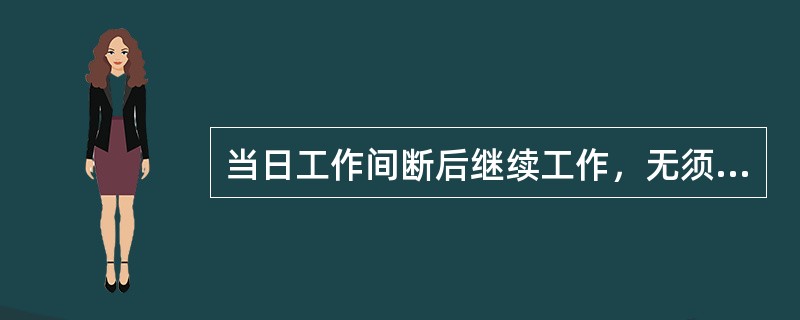 当日工作间断后继续工作，无须...